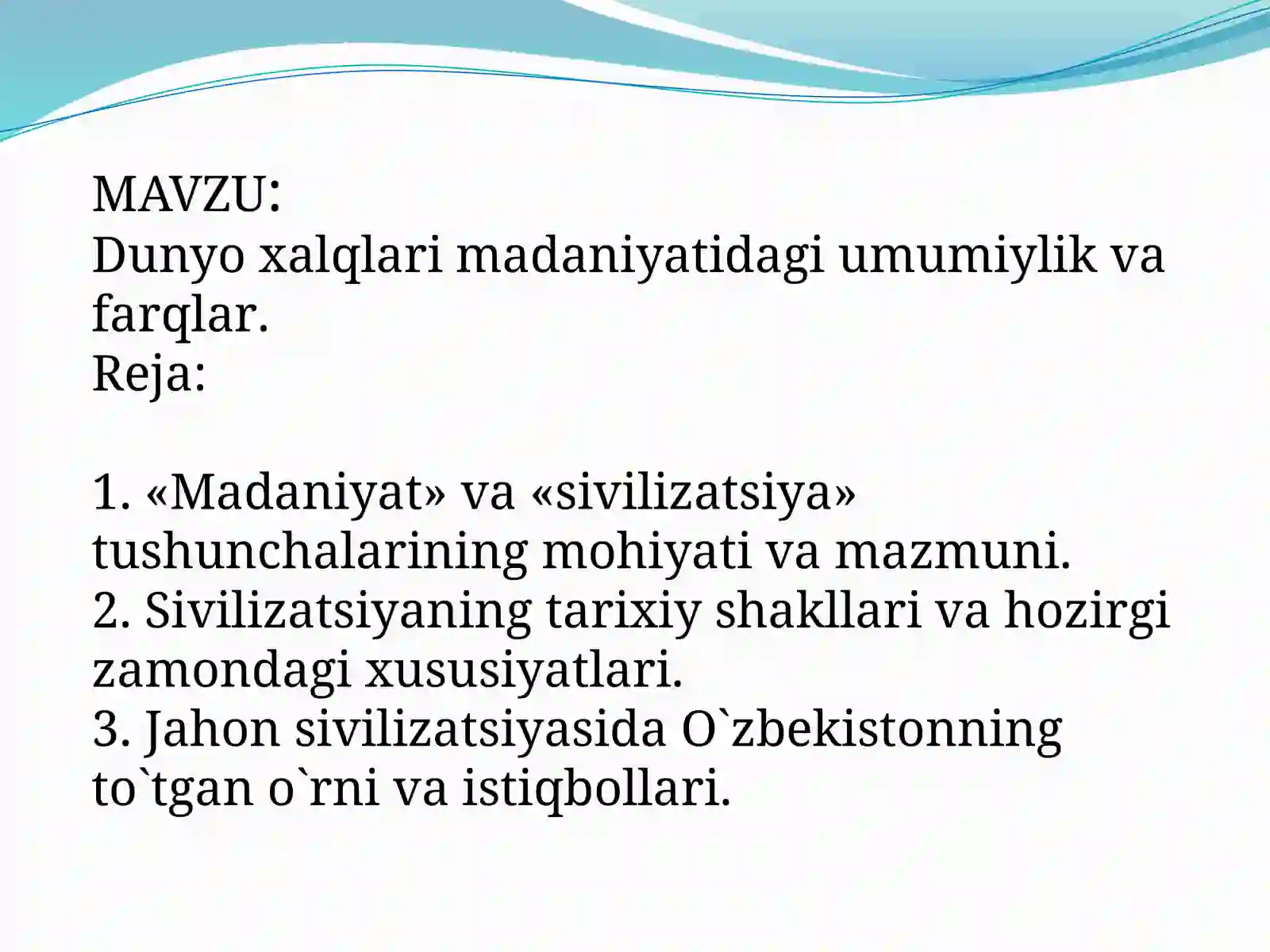 MAVZU:
Dunyo xalqlari madaniyatidagi umumiylik va farqlar.
Reja:

1. «Madaniyat» va «sivilizatsiya» tushunchalarining mohiyati va mazmuni.
2. Sivilizatsiyaning tarixiy shakllari va hozirgi zamondagi xususiyatlari.
3. Jahon sivilizatsiyasida O`zbekistonning to`tgan o`rni va istiqbollari.